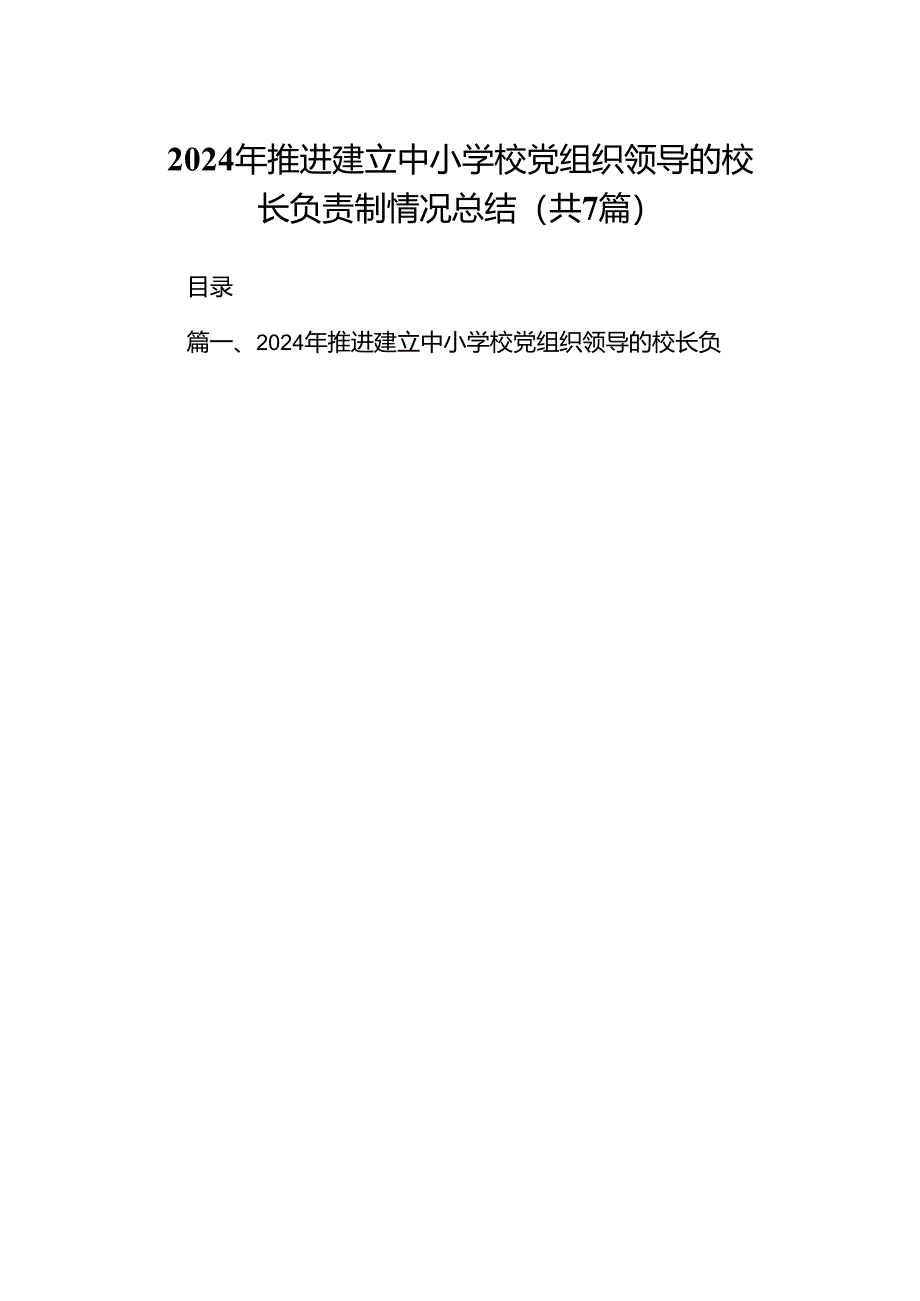 2024年推进建立中小学校党组织领导的校长负责制情况总结（共7篇）

目录

篇一、2024年推进建立中小学校党组织领导的校长负